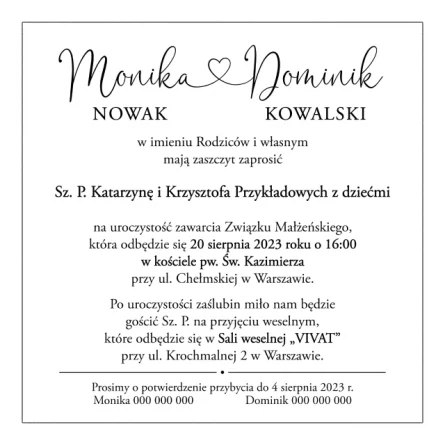 Monika Dominik
NOWAK KOWALSKI

w imieniu Rodziców i własnym
mają zaszczyt zaprosić

Sz. P. Katarzynę i Krzysztofa Przykładowych z dziećmi

na uroczystość zawarcia Związku Małżeńskiego,
która odbędzie się 20 sierpnia 2023 roku o 16:00
w kościele pw. Św. Kazimierza
przy ul. Chełmskiej w Warszawie.

Po uroczystości zaślubin miło nam będzie
gościć Sz. P. na przyjęciu weselnym,
które odbędzie się w Sali weselnej „VIVAT”
przy ul. Krochmalnej 2 w Warszawie.

Prosimy o potwierdzenie przybycia do 4 sierpnia 2023 r.
Monika 000 000 000 Dominik 000 000 000